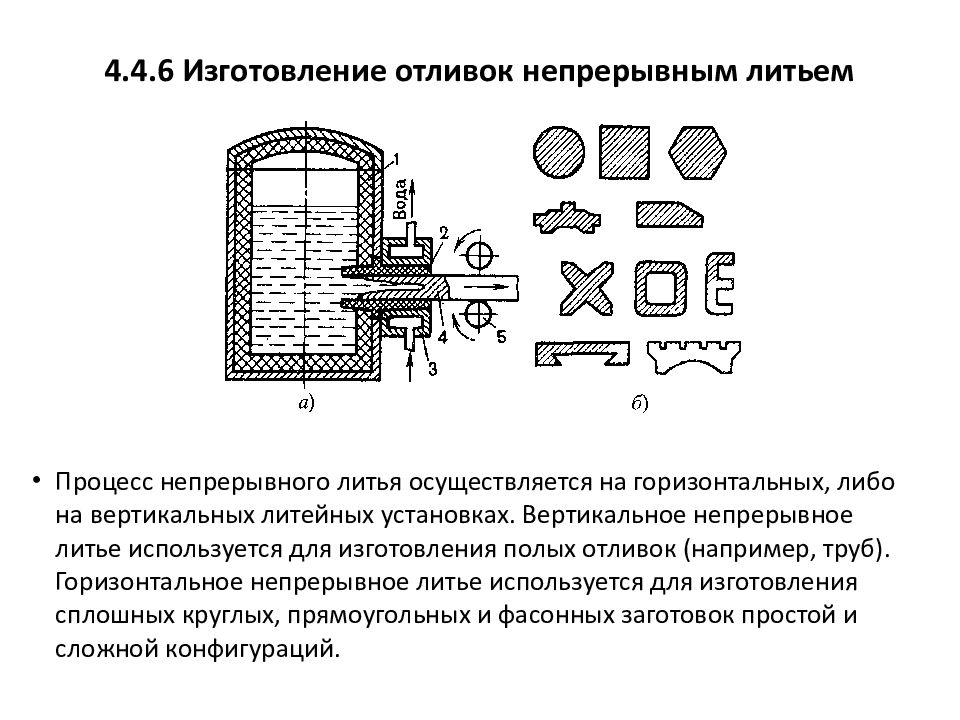 4.4.6 Изготовление отливок непрерывным литьем

1

Вода

2

4

5

3

а)

б)

• Процесс непрерывного литья осуществляется на горизонтальных, либо на вертикальных литейных установках. Вертикальное непрерывное литье используется для изготовления полых отливок (например, труб). Горизонтальное непрерывное литье используется для изготовления сплошных круглых, прямоугольных и фасонных заготовок простой и сложной конфигураций.